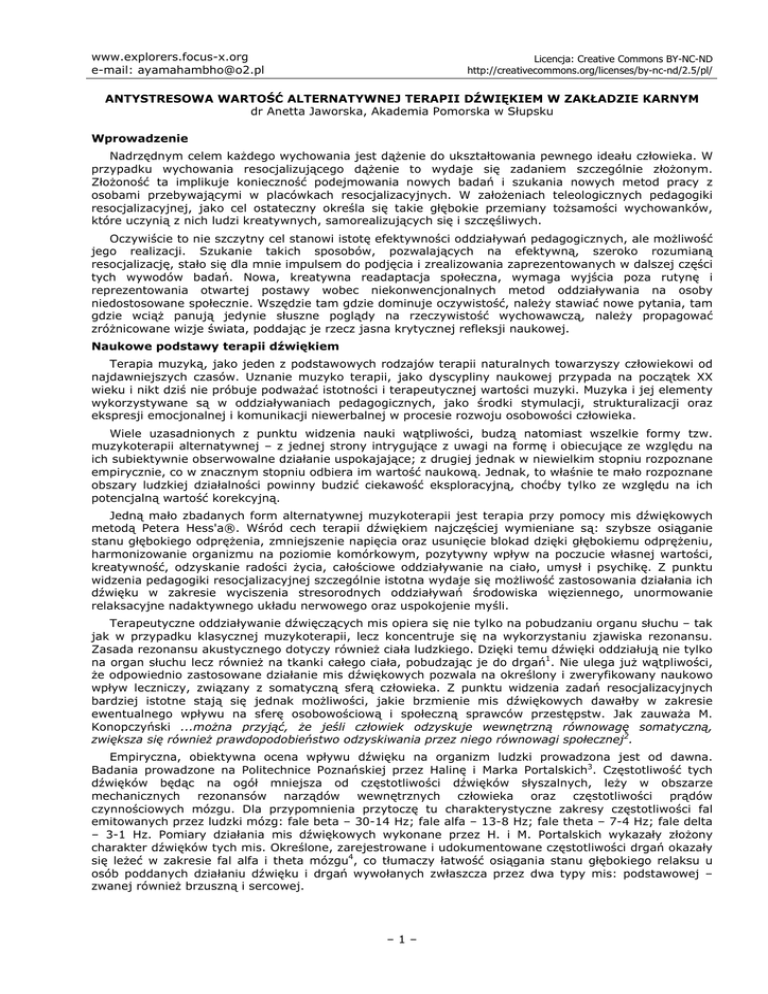 www.explorers.focus-x.org
e-mail: ayamahambho@o2.pl

Licencja: Creative Commons BY-NC-ND
http://creativecommons.org/licenses/by-nc-nd/2.5/pl/

ANTYSTRESOWA WARTOŚĆ ALTERNATYWNEJ TERAPII DŹWIĘKIEM W ZAKŁADZIE KARNYM
dr Anetta Jaworska, Akademia Pomorska w Słupsku

Wprowadzenie

Nadrzędnym celem każdego wychowania jest dążenie do ukształtowania pewnego ideału człowieka. W przypadku wychowania resocjalizującego dążenie to wydaje się zadaniem szczególnie złożonym. Złożoność ta implikuje konieczność podejmowania nowych badań i szukania nowych metod pracy z osobami przebywającymi w placówkach resocjalizacyjnych. W założeniach teleologicznych pedagogiki resocjalizacyjnej, jako cel ostateczny określa się takie głębokie przemiany tożsamości wychowanków, które uczynią z nich ludzi kreatywnych, samorealizujących się i szczęśliwych.

Oczywiście to nie szczytny cel stanowi istotę efektywności oddziaływań pedagogicznych, ale możliwość jego realizacji. Szukanie takich sposobów, pozwalających na efektywną, szeroko rozumianą resocjalizację, stało się dla mnie impulsem do podjęcia i zrealizowania zaprezentowanych w dalszej części tych wywodów badań. Nowa, kreatywna readaptacja społeczna, wymaga wyjścia poza rutynę i reprezentowania otwartej postawy wobec niekonwencjonalnych metod oddziaływania na osoby niedostosowane społecznie. Wszędzie tam gdzie dominuje oczywistość, należy stawiać nowe pytania, tam gdzie wciąż panują jedynie słuszne poglądy na rzeczywistość wychowawczą, należy propagować zróżnicowane wizje świata, poddając je rzecz jasna krytycznej refleksji naukowej.

Naukowe podstawy terapii dźwiękiem

Terapia muzyką, jako jeden z podstawowych rodzajów terapii naturalnych towarzyszy człowiekowi od najdawniejszych czasów. Uznanie muzyko terapii, jako dyscypliny naukowej przypada na początek XX wieku i nikt dziś nie próbuje podważać istotności i terapeutycznej wartości muzyki. Muzyka i jej elementy wykorzystywane są w oddziaływaniach pedagogicznych, jako środki stymulacji, strukturalizacji oraz ekspresji emocjonalnej i komunikacji niewerbalnej w procesie rozwoju osobowości człowieka.

Wiele uzasadnionych z punktu widzenia nauki wątpliwości, budzą natomiast wszelkie formy tzw. muzykoterapii alternatywnej – z jednej strony intrygujące z uwagi na formę i obiecujące ze względu na ich subiektywnie obserwowalne działanie uspokajające; z drugiej jednak w niewielkim stopniu rozpoznane empirycznie, co w znacznym stopniu odbiera im wartość naukową. Jednak, to właśnie te mało rozpoznane obszary ludzkiej działalności powinny budzić ciekawość eksploracyjną, choćby tylko ze względu na ich potencjalną wartość korekcyjną.

Jedną mało zbadanych form alternatywnej muzykoterapii jest terapia przy pomocy mis dźwiękowych metodą Petera Hess'a®. Wśród cech terapii dźwiękiem najczęściej wymieniane są: szybsze osiąganie stanu głębokiego odprężenia, zmniejszenie napięcia oraz usunięcie blokad dzięki głębokiemu odprężeniu, harmonizowanie organizmu na poziomie komórkowym, pozytywny wpływ na poczucie własnej wartości, kreatywność, odzyskanie radości życia, całościowe oddziaływanie na ciało, umysł i psychikę. Z punktu widzenia pedagogiki resocjalizacyjnej szczególnie istotna wydaje się możliwość zastosowania działania ich dźwięku w zakresie wyciszenia stresorodnych oddziaływań środowiska więziennego, unormowanie relaksacyjne nadaktywnego układu nerwowego oraz uspokojenie myśli.

Terapeutyczne oddziaływanie dźwięczących mis opiera się nie tylko na pobudzaniu organu słuchu – tak jak w przypadku klasycznej muzykoterapii, lecz koncentruje się na wykorzystaniu zjawiska rezonansu. Zasada rezonansu akustycznego dotyczy również ciała ludzkiego. Dzięki temu dźwięki oddziałują nie tylko na organ słuchu lecz również na tkanki całego ciała, pobudzając je do drgań$^1$. Nie ulega już wątpliwości, że odpowiednio zastosowane działanie mis dźwiękowych pozwala na określony i zweryfikowany naukowo wpływ leczniczy, związany z somatyczną sferą człowieka. Z punktu widzenia zadań resocjalizacyjnych bardziej istotne stają się jednak możliwości, jakie brzmienie mis dźwiękowych dawałby w zakresie ewentualnego wpływu na sferę osobowościową i społeczną sprawców przestępstw. Jak zauważa M. Konopczyński ...można przyjąć, że jeśli człowiek odzyskuje wewnętrzną równowagę somatyczną, zwiększa się również prawdopodobieństwo odzyskiwania przez niego równowagi społecznej$^2$.

Empiryczna, obiektywna ocena wpływu dźwięku na organizm ludzki prowadzona jest od dawna. Badania prowadzone na Politechnice Poznańskiej przez Halinę i Marka Portalskich$^3$. Częstotliwość tych dźwięków będąc na ogół mniejsza od częstotliwości dźwięków słyszalnych, leży w obszarze mechanicznych rezonansów narządów wewnętrznych człowieka oraz częstotliwości prądów czynnościowych mózgu. Dla przypomnienia przytoczę tu charakterystyczne zakresy częstotliwości fal emitowanych przez ludzki mózg: fale beta – 30-14 Hz; fale alfa – 13-8 Hz; fale theta – 7-4 Hz; fale delta – 3-1 Hz. Pomiary działania mis dźwiękowych wykonane przez H. i M. Portalskich wykazały złożony charakter dźwięków tych mis. Określone, zarejestrowane i udokumentowane częstotliwości drgań okazały się leżeć w zakresie fal alfa i theta mózgu$^4$, co tłumaczy łatwość osiągania stanu głębokiego relaksu u osób poddanych działaniu dźwięku i drgań wywołanych zwłaszcza przez dwa typy mis: podstawowej – zwanej również brzuszną i sercowej.

– 1 –